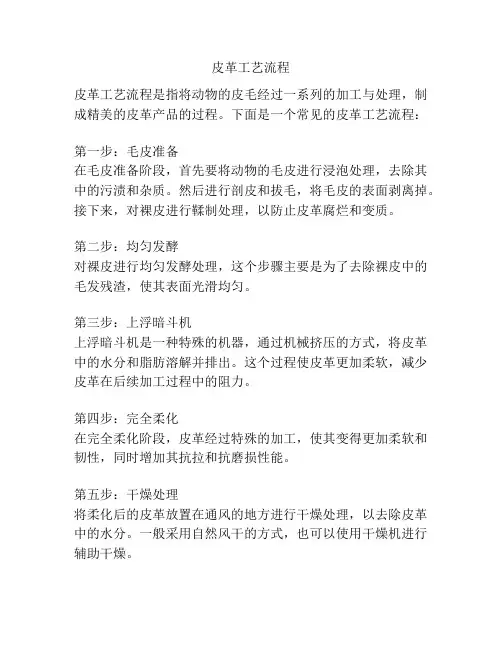 皮革工艺流程

皮革工艺流程是指将动物的皮毛经过一系列的加工与处理，制成精美的皮革产品的过程。下面是一个常见的皮革工艺流程：

第一步：毛皮准备
在毛皮准备阶段，首先要将动物的毛皮进行浸泡处理，去除其中的污渍和杂质。然后进行剖皮和拔毛，将毛皮的表面剥离掉。接下来，对裸皮进行鞣制处理，以防止皮革腐烂和变质。

第二步：均匀发酵
对裸皮进行均匀发酵处理，这个步骤主要是为了去除裸皮中的毛发残渣，使其表面光滑均匀。

第三步：上浮暗斗机
上浮暗斗机是一种特殊的机器，通过机械挤压的方式，将皮革中的水分和脂肪溶解并排出。这个过程使皮革更加柔软，减少皮革在后续加工过程中的阻力。

第四步：完全柔化
在完全柔化阶段，皮革经过特殊的加工，使其变得更加柔软和韧性，同时增加其抗拉和抗磨损性能。

第五步：干燥处理
将柔化后的皮革放置在通风的地方进行干燥处理，以去除皮革中的水分。一般采用自然风干的方式，也可以使用干燥机进行辅助干燥。